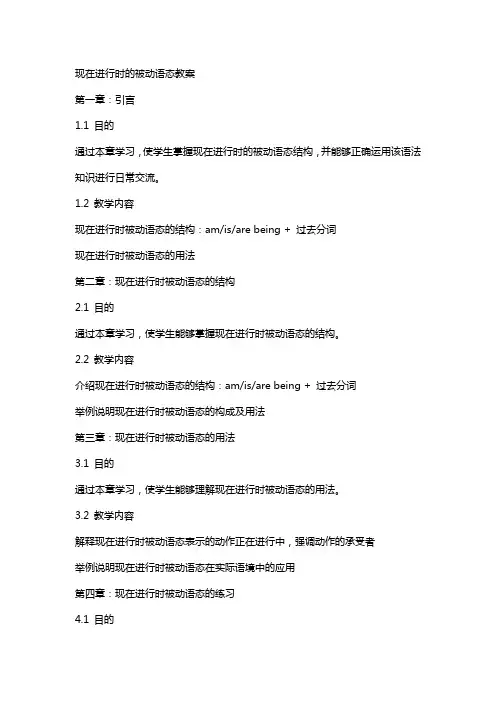 现在进行时的被动语态教案

第一章：引言

1.1 目的

通过本章学习，使学生掌握现在进行时的被动语态结构，并能够正确运用该语法知识进行日常交流。

1.2 教学内容

现在进行时被动语态的结构：am/is/are being + 过去分词

现在进行时被动语态的用法

第二章：现在进行时被动语态的结构

2.1 目的

通过本章学习，使学生能够掌握现在进行时被动语态的结构。

2.2 教学内容

介绍现在进行时被动语态的结构：am/is/are being + 过去分词

举例说明现在进行时被动语态的构成及用法

第三章：现在进行时被动语态的用法

3.1 目的

通过本章学习，使学生能够理解现在进行时被动语态的用法。

3.2 教学内容

解释现在进行时被动语态表示的动作正在进行中，强调动作的承受者

举例说明现在进行时被动语态在实际语境中的应用

第四章：现在进行时被动语态的练习

4.1 目的